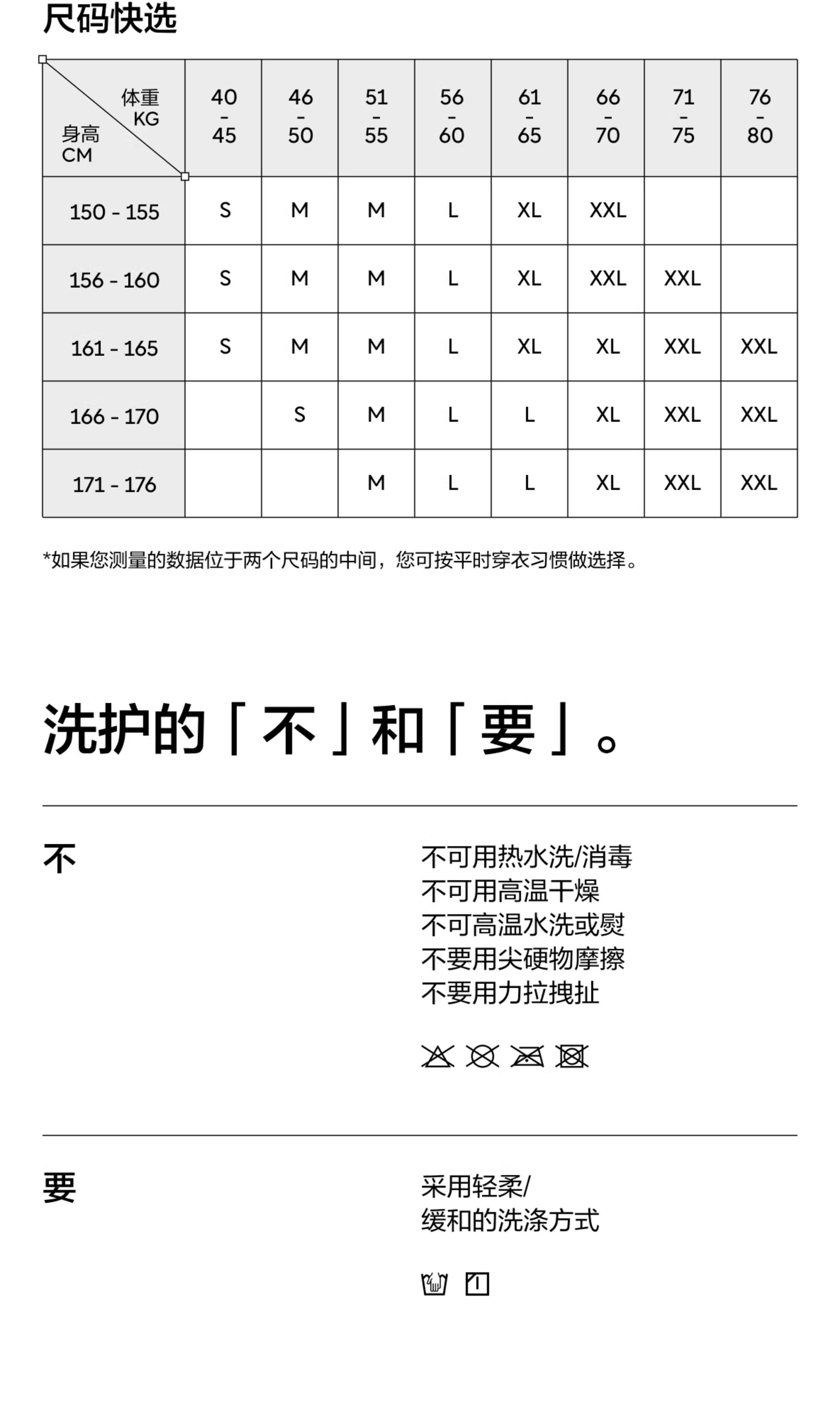 尺码快选

| 体重 KG / 身高 CM | 40 - 45 | 46 - 50 | 51 - 55 | 56 - 60 | 61 - 65 | 66 - 70 | 71 - 75 | 76 - 80 |
|---|---|---|---|---|---|---|---|---|
| 150 - 155 | S | M | M | L | XL | XXL | | |
| 156 - 160 | S | M | M | L | XL | XXL | XXL | |
| 161 - 165 | S | M | M | L | XL | XL | XXL | XXL |
| 166 - 170 | | S | M | L | L | XL | XXL | XXL |
| 171 - 176 | | | M | L | L | XL | XXL | XXL |

*如果您测量的数据位于两个尺码的中间，您可按平时穿衣习惯做选择。

洗护的「不」和「要」。

不

不可用热水洗/消毒
不可用高温干燥
不可高温水洗或熨
不要用尖硬物摩擦
不要用力拉拽扯

要

采用轻柔/
缓和的洗涤方式